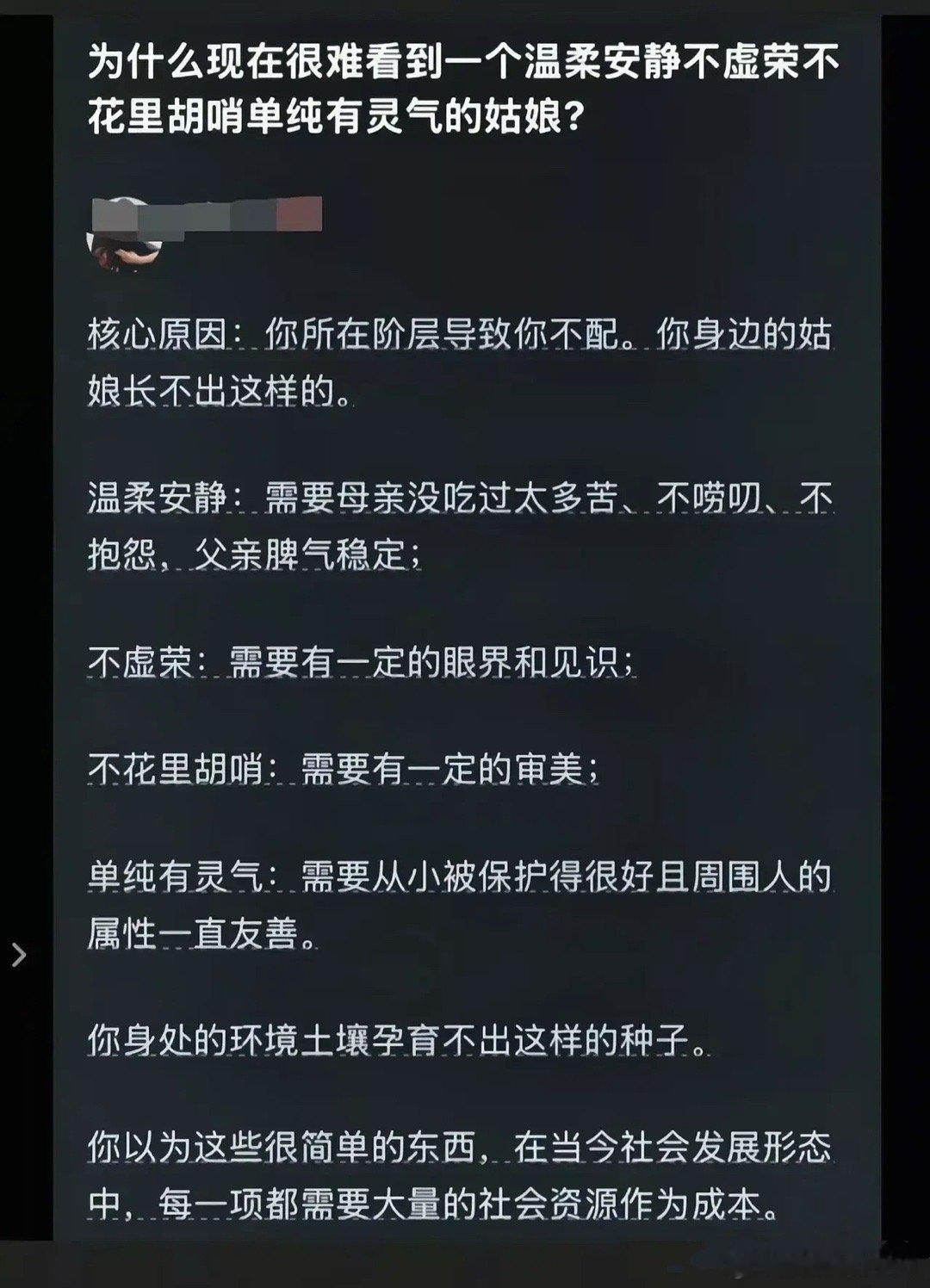 为什么现在很难看到一个温柔安静不虚荣不花里胡哨单纯有灵气的姑娘？

核心原因：你所在阶层导致你不配。你身边的姑娘长不出这样的。

温柔安静：需要母亲没吃过太多苦、不唠叨、不抱怨，父亲脾气稳定；

不虚荣：需要有一定的眼界和见识；

不花里胡哨：需要有一定的审美；

单纯有灵气：需要从小被保护得很好且周围人的属性一直友善。

你身处的环境土壤孕育不出这样的种子。

你以为这些很简单的东西，在当今社会发展形态中，每一项都需要大量的社会资源作为成本。